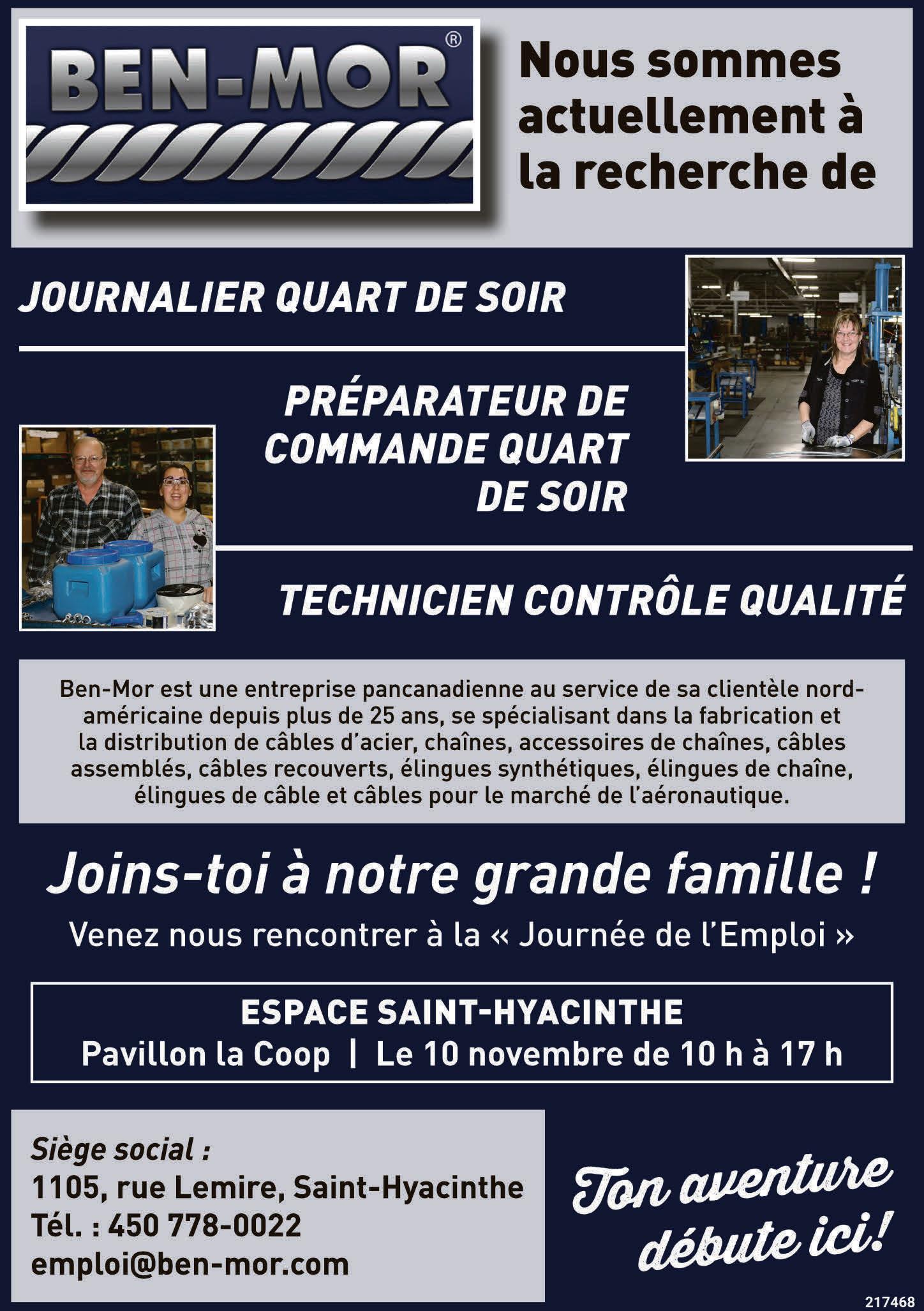 BEN-MOR®

Nous sommes actuellement à la recherche de

JOURNALIER QUART DE SOIR

PRÉPARATEUR DE COMMANDE QUART DE SOIR

TECHNICIEN CONTRÔLE QUALITÉ

Ben-Mor est une entreprise pancanadienne au service de sa clientèle nord-américaine depuis plus de 25 ans, se spécialisant dans la fabrication et la distribution de câbles d'acier, chaînes, accessoires de chaînes, câbles assemblés, câbles recouverts, élingues synthétiques, élingues de chaîne, élingues de câble et câbles pour le marché de l'aéronautique.

Joins-toi à notre grande famille !

Venez nous rencontrer à la « Journée de l'Emploi »

ESPACE SAINT-HYACINTHE
Pavillon la Coop | Le 10 novembre de 10 h à 17 h

Siège social :
1105, rue Lemire, Saint-Hyacinthe
Tél. : 450 778-0022
emploi@ben-mor.com

Ton aventure débute ici!

217468